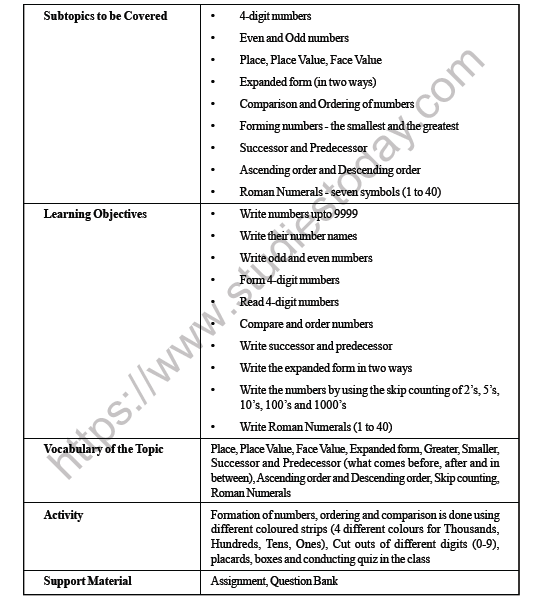 | Subtopics to be Covered | • 4-digit numbers<br>• Even and Odd numbers<br>• Place, Place Value, Face Value<br>• Expanded form (in two ways)<br>• Comparison and Ordering of numbers<br>• Forming numbers - the smallest and the greatest<br>• Successor and Predecessor<br>• Ascending order and Descending order<br>• Roman Numerals - seven symbols (1 to 40) |
|---|---|
| Learning Objectives | • Write numbers upto 9999<br>• Write their number names<br>• Write odd and even numbers<br>• Form 4-digit numbers<br>• Read 4-digit numbers<br>• Compare and order numbers<br>• Write successor and predecessor<br>• Write the expanded form in two ways<br>• Write the numbers by using the skip counting of 2's, 5's, 10's, 100's and 1000's<br>• Write Roman Numerals (1 to 40) |
| Vocabulary of the Topic | Place, Place Value, Face Value, Expanded form, Greater, Smaller, Successor and Predecessor (what comes before, after and in between), Ascending order and Descending order, Skip counting, Roman Numerals |
| Activity | Formation of numbers, ordering and comparison is done using different coloured strips (4 different colours for Thousands, Hundreds, Tens, Ones), Cut outs of different digits (0-9), placards, boxes and conducting quiz in the class |
| Support Material | Assignment, Question Bank |

https://www.studiestoday.com